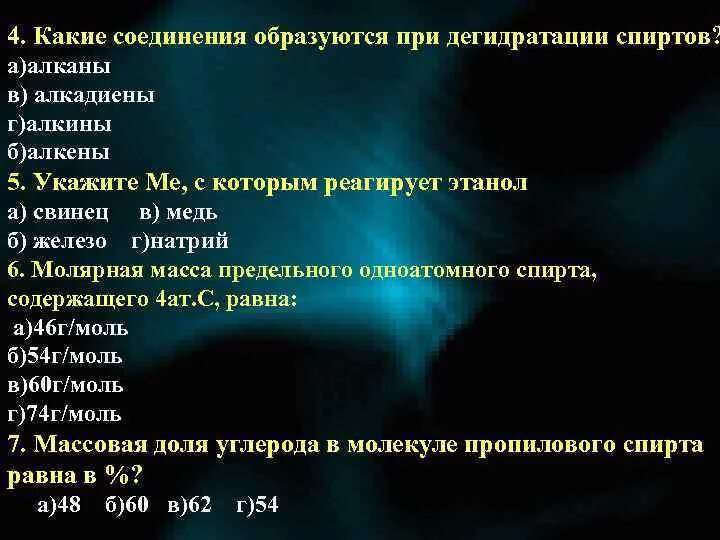 4. Какие соединения образуются при дегидратации спиртов?
а)алканы
в) алкадиены
г)алкины
б)алкены
5. Укажите Ме, с которым реагирует этанол
а) свинец в) медь
б) железо г)натрий
6. Молярная масса предельного одноатомного спирта, содержащего 4ат.С, равна:
а)46г/моль
б)54г/моль
в)60г/моль
г)74г/моль
7. Массовая доля углерода в молекуле пропилового спирта равна в %?
а)48 б)60 в)62 г)54